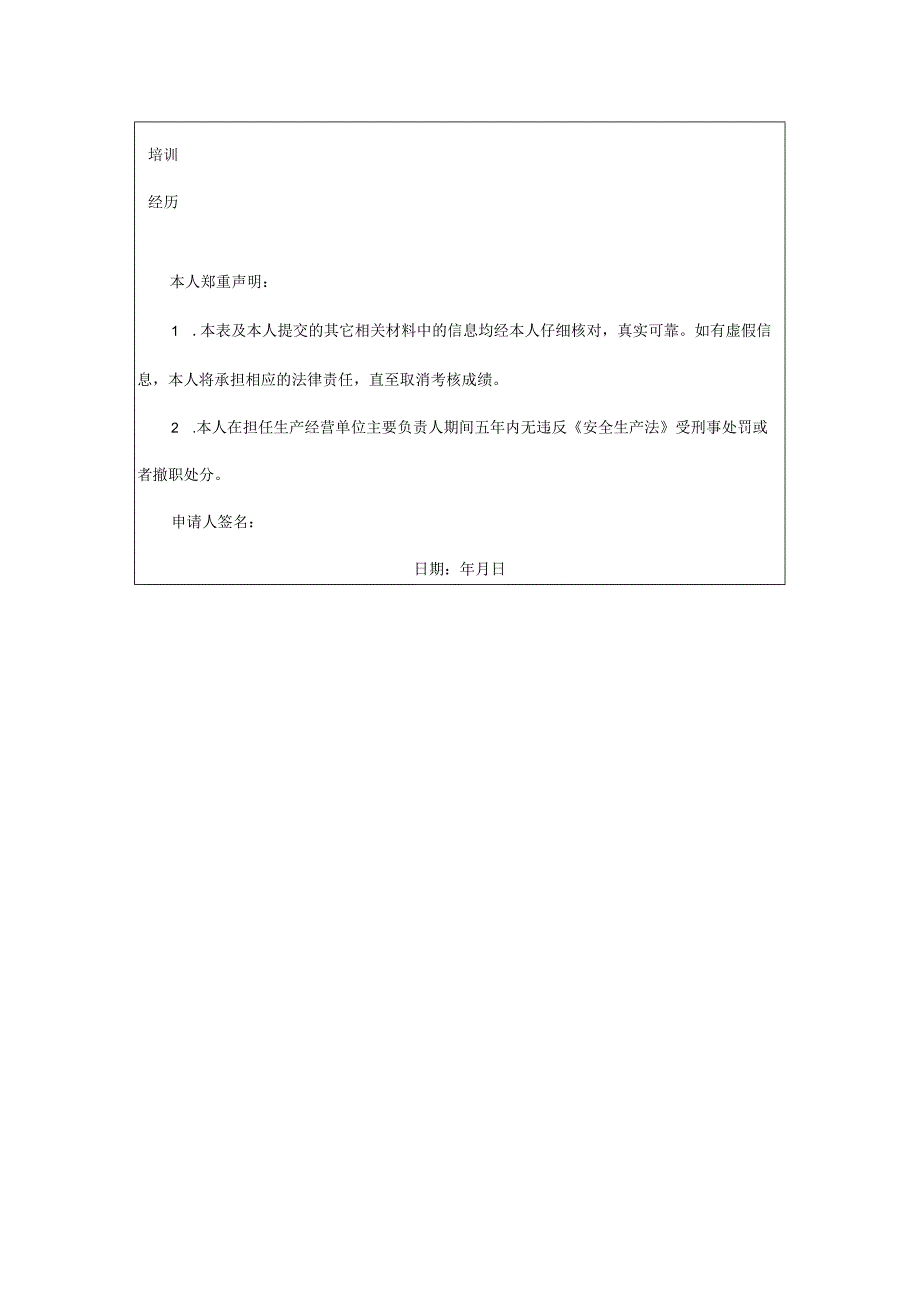 培训

经历

本人郑重声明：

1 .本表及本人提交的其它相关材料中的信息均经本人仔细核对，真实可靠。如有虚假信息，本人将承担相应的法律责任，直至取消考核成绩。

2 .本人在担任生产经营单位主要负责人期间五年内无违反《安全生产法》受刑事处罚或者撤职处分。

申请人签名：

日期：年月日